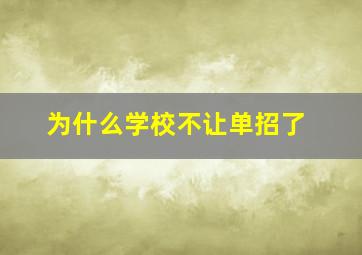 为什么学校不让单招了